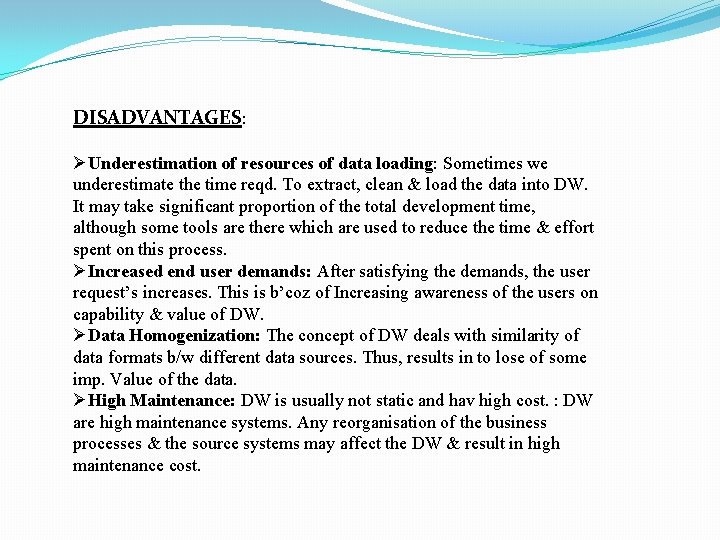 DISADVANTAGES:

➢Underestimation of resources of data loading: Sometimes we underestimate the time reqd. To extract, clean & load the data into DW. It may take significant proportion of the total development time, although some tools are there which are used to reduce the time & effort spent on this process.
➢Increased end user demands: After satisfying the demands, the user request's increases. This is b'coz of Increasing awareness of the users on capability & value of DW.
➢Data Homogenization: The concept of DW deals with similarity of data formats b/w different data sources. Thus, results in to lose of some imp. Value of the data.
➢High Maintenance: DW is usually not static and hav high cost. : DW are high maintenance systems. Any reorganisation of the business processes & the source systems may affect the DW & result in high maintenance cost.